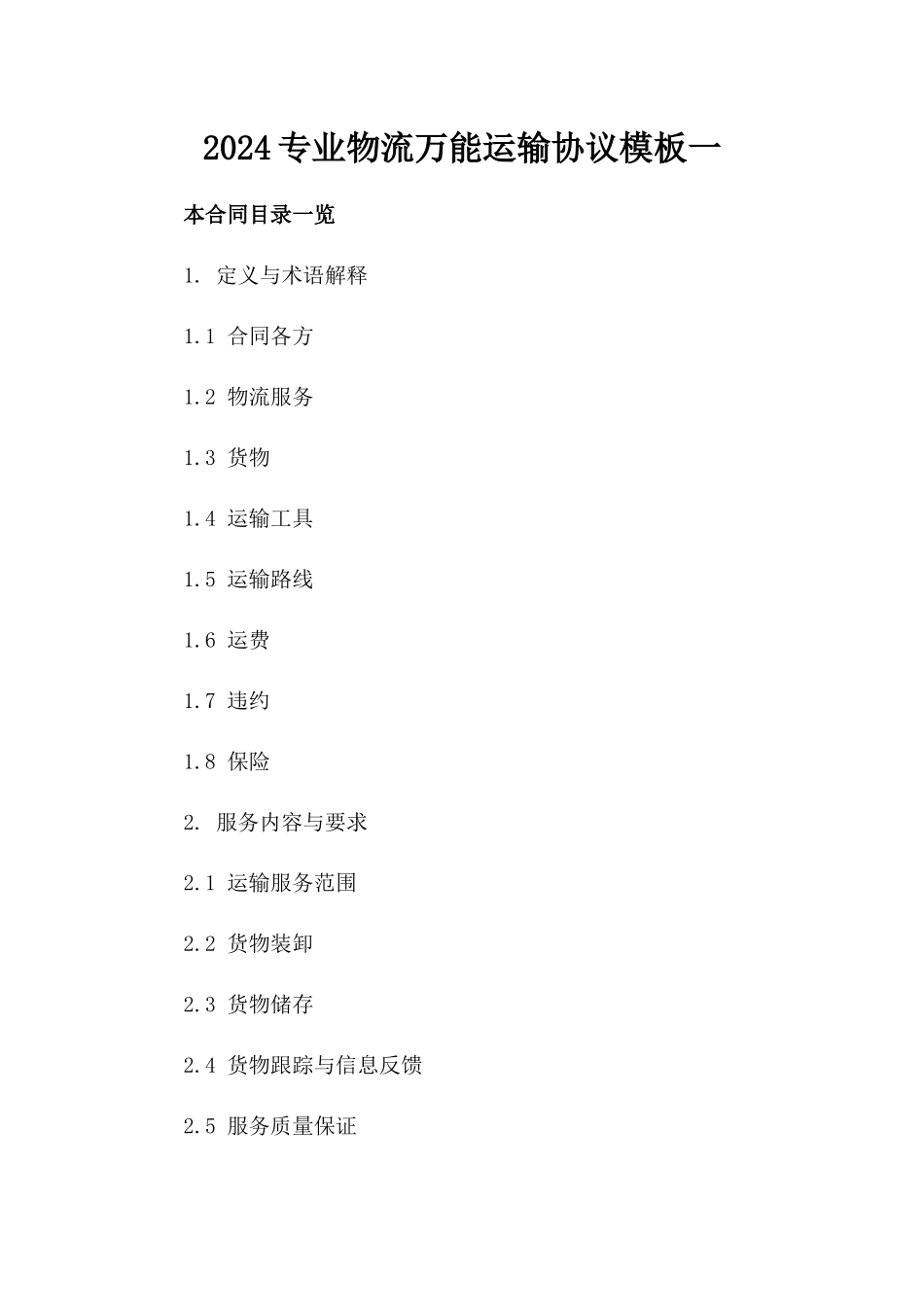 2024专业物流万能运输协议模板一

本合同目录一览

1. 定义与术语解释

1.1 合同各方

1.2 物流服务

1.3 货物

1.4 运输工具

1.5 运输路线

1.6 运费

1.7 违约

1.8 保险

2. 服务内容与要求

2.1 运输服务范围

2.2 货物装卸

2.3 货物储存

2.4 货物跟踪与信息反馈

2.5 服务质量保证